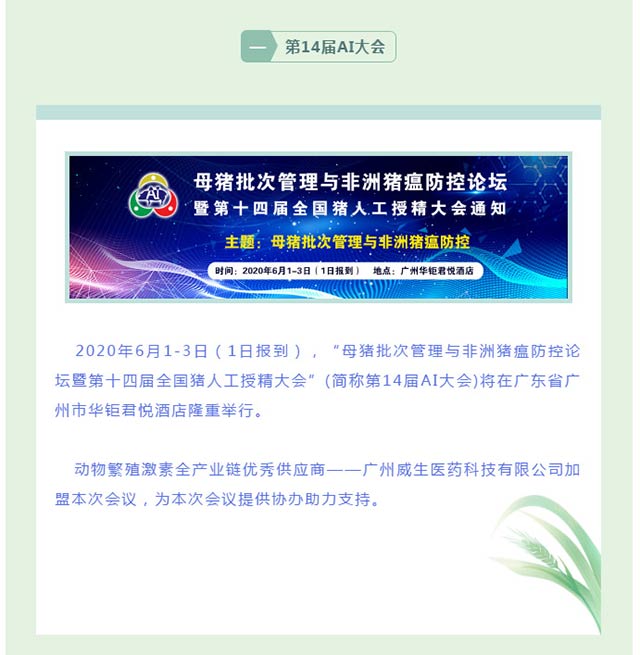 一 第14届AI大会

AI

母猪批次管理与非洲猪瘟防控论坛
暨第十四届全国猪人工授精大会通知

主题：母猪批次管理与非洲猪瘟防控

时间：2020年6月1-3日（1日报到） 地点：广州华钜君悦酒店

2020年6月1-3日（1日报到），“母猪批次管理与非洲猪瘟防控论坛暨第十四届全国猪人工授精大会”(简称第14届AI大会)将在广东省广州市华钜君悦酒店隆重举行。

动物繁殖激素全产业链优秀供应商——广州威生医药科技有限公司加盟本次会议，为本次会议提供协办助力支持。